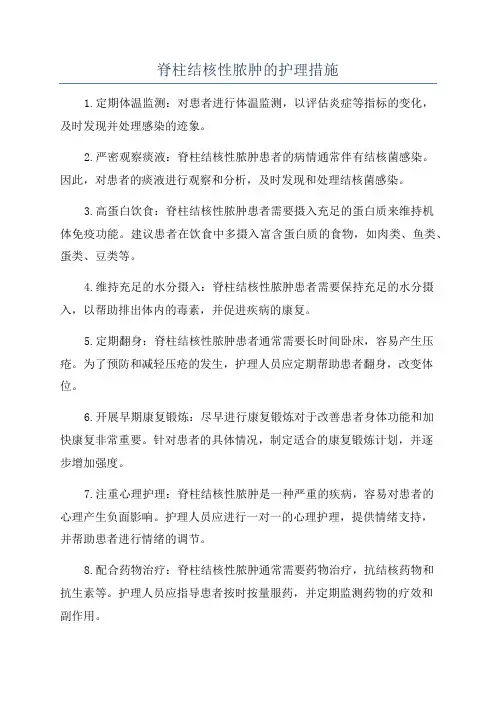 脊柱结核性脓肿的护理措施

1.定期体温监测：对患者进行体温监测，以评估炎症等指标的变化，及时发现并处理感染的迹象。

2.严密观察痰液：脊柱结核性脓肿患者的病情通常伴有结核菌感染。因此，对患者的痰液进行观察和分析，及时发现和处理结核菌感染。

3.高蛋白饮食：脊柱结核性脓肿患者需要摄入充足的蛋白质来维持机体免疫功能。建议患者在饮食中多摄入富含蛋白质的食物，如肉类、鱼类、蛋类、豆类等。

4.维持充足的水分摄入：脊柱结核性脓肿患者需要保持充足的水分摄入，以帮助排出体内的毒素，并促进疾病的康复。

5.定期翻身：脊柱结核性脓肿患者通常需要长时间卧床，容易产生压疮。为了预防和减轻压疮的发生，护理人员应定期帮助患者翻身，改变体位。

6.开展早期康复锻炼：尽早进行康复锻炼对于改善患者身体功能和加快康复非常重要。针对患者的具体情况，制定适合的康复锻炼计划，并逐步增加强度。

7.注重心理护理：脊柱结核性脓肿是一种严重的疾病，容易对患者的心理产生负面影响。护理人员应进行一对一的心理护理，提供情绪支持，并帮助患者进行情绪的调节。

8.配合药物治疗：脊柱结核性脓肿通常需要药物治疗，抗结核药物和抗生素等。护理人员应指导患者按时按量服药，并定期监测药物的疗效和副作用。